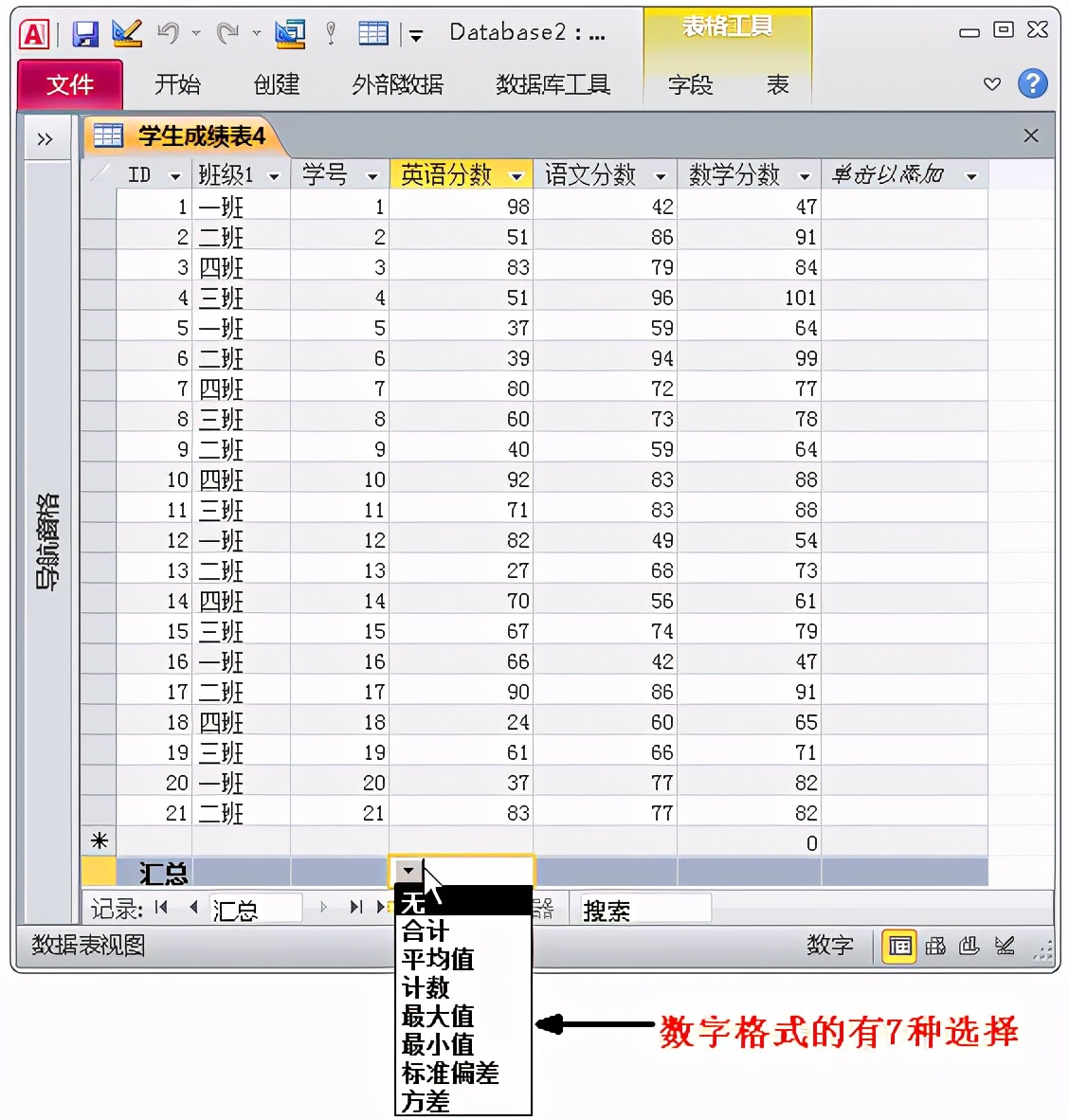 Database2 : ...

表格工具

文件 开始 创建 外部数据 数据库工具 字段 表

学生成绩表4

导航窗格

| ID | 班级1 | 学号 | 英语分数 | 语文分数 | 数学分数 | 单击以添加 |
|---|---|---|---|---|---|---|
| 1 | 一班 | 1 | 98 | 42 | 47 | |
| 2 | 二班 | 2 | 51 | 86 | 91 | |
| 3 | 四班 | 3 | 83 | 79 | 84 | |
| 4 | 三班 | 4 | 51 | 96 | 101 | |
| 5 | 一班 | 5 | 37 | 59 | 64 | |
| 6 | 二班 | 6 | 39 | 94 | 99 | |
| 7 | 四班 | 7 | 80 | 72 | 77 | |
| 8 | 三班 | 8 | 60 | 73 | 78 | |
| 9 | 二班 | 9 | 40 | 59 | 64 | |
| 10 | 四班 | 10 | 92 | 83 | 88 | |
| 11 | 三班 | 11 | 71 | 83 | 88 | |
| 12 | 一班 | 12 | 82 | 49 | 54 | |
| 13 | 二班 | 13 | 27 | 68 | 73 | |
| 14 | 四班 | 14 | 70 | 56 | 61 | |
| 15 | 三班 | 15 | 67 | 74 | 79 | |
| 16 | 一班 | 16 | 66 | 42 | 47 | |
| 17 | 二班 | 17 | 90 | 86 | 91 | |
| 18 | 四班 | 18 | 24 | 60 | 65 | |
| 19 | 三班 | 19 | 61 | 66 | 71 | |
| 20 | 一班 | 20 | 37 | 77 | 82 | |
| 21 | 二班 | 21 | 83 | 77 | 82 | |
| * | | | | | 0 | |
| 汇总 | | | | | | |

记录: 汇总 器 搜索

数据表视图 数字

无
合计
平均值
计数
最大值
最小值
标准偏差
方差

数字格式的有7种选择